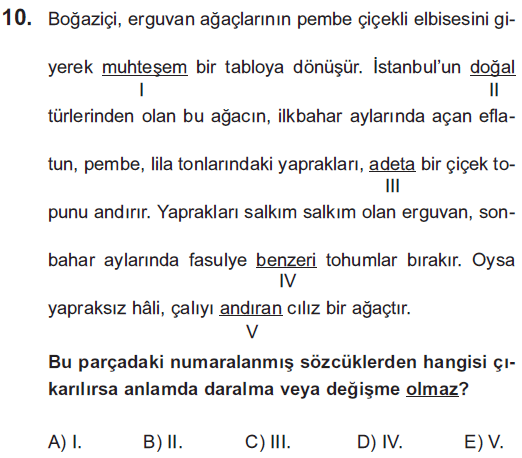 10. Boğaziçi, erguvan ağaçlarının pembe çiçekli elbisesini giyerek muhteşem bir tabloya dönüşür. İstanbul'un doğal türlerinden olan bu ağacın, ilkbahar aylarında açan eflatun, pembe, lila tonlarındaki yaprakları, adeta bir çiçek topunu andırır. Yaprakları salkım salkım olan erguvan, sonbahar aylarında fasulye benzeri tohumlar bırakır. Oysa yapraksız hâli, çalıyı andıran cılız bir ağaçtır.

I
II
III
IV
V

Bu parçadaki numaralanmış sözcüklerden hangisi çıkarılırsa anlamda daralma veya değişme olmaz?

A) I.   B) II.   C) III.   D) IV.   E) V.